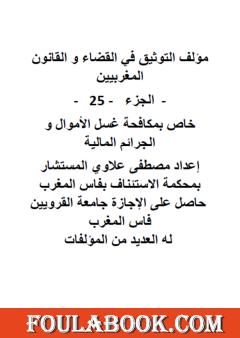 مؤلف التوثيق في القضاء و القانون المغربيين

- الجزء - 25 -

خاص بمكافحة غسل الأموال و الجرائم المالية

إعداد مصطفى علاوي المستشار بمحكمة الاستئناف بفاس المغرب
حاصل على الإجازة جامعة القرويين فاس المغرب
له العديد من المؤلفات

FOULABOOK.COM